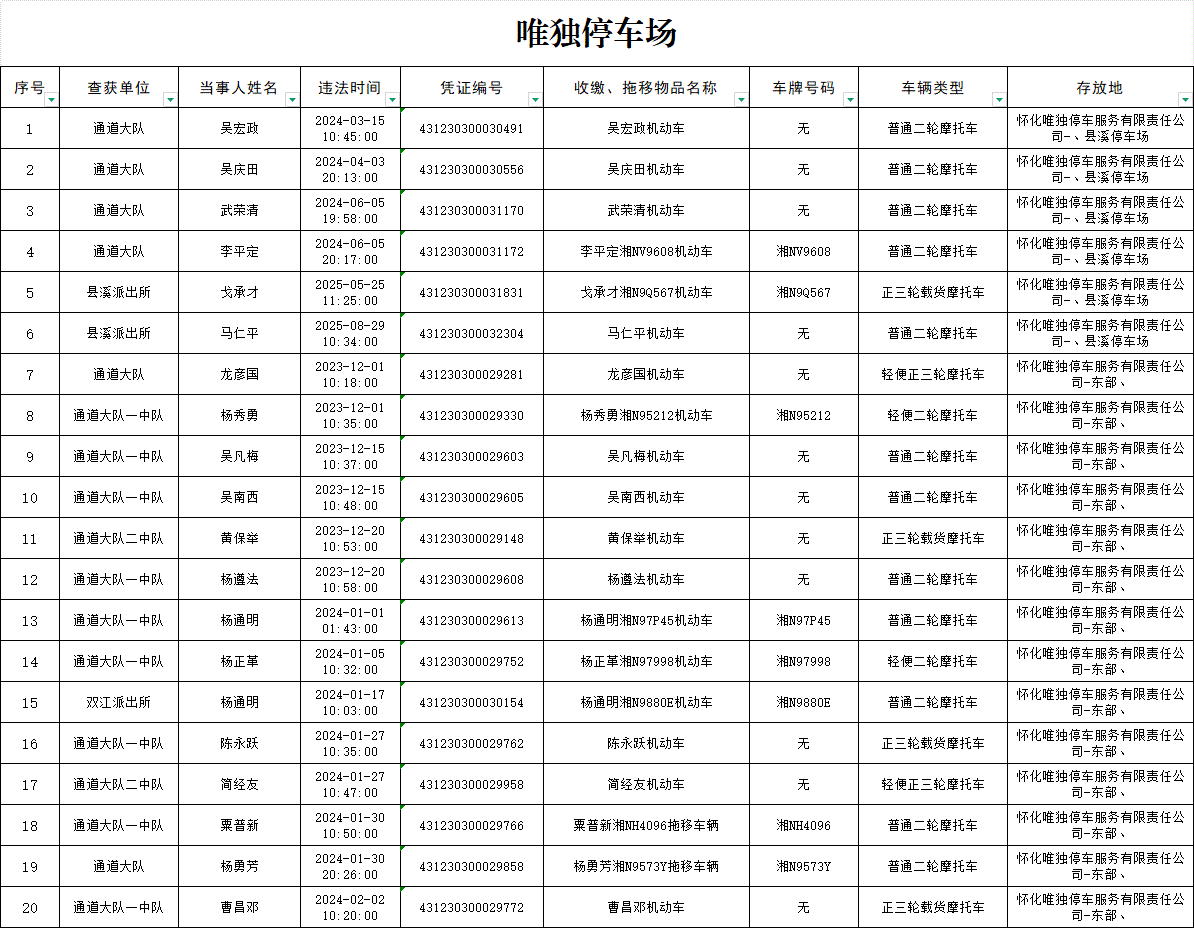 唯独停车场

| 序号 | 查获单位 | 当事人姓名 | 违法时间 | 凭证编号 | 收缴、拖移物品名称 | 车牌号码 | 车辆类型 | 存放地 |
|---|---|---|---|---|---|---|---|---|
| 1 | 通道大队 | 吴宏政 | 2024-03-15 10:45:00 | 431230300030491 | 吴宏政机动车 | 无 | 普通二轮摩托车 | 怀化唯独停车服务有限责任公司-、县溪停车场 |
| 2 | 通道大队 | 吴庆田 | 2024-04-03 20:13:00 | 431230300030556 | 吴庆田机动车 | 无 | 普通二轮摩托车 | 怀化唯独停车服务有限责任公司-、县溪停车场 |
| 3 | 通道大队 | 武荣清 | 2024-06-05 19:58:00 | 431230300031170 | 武荣清机动车 | 无 | 普通二轮摩托车 | 怀化唯独停车服务有限责任公司-、县溪停车场 |
| 4 | 通道大队 | 李平定 | 2024-06-05 20:17:00 | 431230300031172 | 李平定湘NV9608机动车 | 湘NV9608 | 普通二轮摩托车 | 怀化唯独停车服务有限责任公司-、县溪停车场 |
| 5 | 县溪派出所 | 戈承才 | 2025-05-25 11:25:00 | 431230300031831 | 戈承才湘N9Q567机动车 | 湘N9Q567 | 正三轮载货摩托车 | 怀化唯独停车服务有限责任公司-、县溪停车场 |
| 6 | 县溪派出所 | 马仁平 | 2025-08-29 10:34:00 | 431230300032304 | 马仁平机动车 | 无 | 普通二轮摩托车 | 怀化唯独停车服务有限责任公司-、县溪停车场 |
| 7 | 通道大队 | 龙彦国 | 2023-12-01 10:18:00 | 431230300029281 | 龙彦国机动车 | 无 | 轻便正三轮摩托车 | 怀化唯独停车服务有限责任公司-东部、 |
| 8 | 通道大队一中队 | 杨秀勇 | 2023-12-01 10:35:00 | 431230300029330 | 杨秀勇湘N95212机动车 | 湘N95212 | 轻便二轮摩托车 | 怀化唯独停车服务有限责任公司-东部、 |
| 9 | 通道大队一中队 | 吴凡梅 | 2023-12-15 10:37:00 | 431230300029603 | 吴凡梅机动车 | 无 | 普通二轮摩托车 | 怀化唯独停车服务有限责任公司-东部、 |
| 10 | 通道大队一中队 | 吴南西 | 2023-12-15 10:48:00 | 431230300029605 | 吴南西机动车 | 无 | 普通二轮摩托车 | 怀化唯独停车服务有限责任公司-东部、 |
| 11 | 通道大队二中队 | 黄保举 | 2023-12-20 10:53:00 | 431230300029148 | 黄保举机动车 | 无 | 正三轮载货摩托车 | 怀化唯独停车服务有限责任公司-东部、 |
| 12 | 通道大队一中队 | 杨遵法 | 2023-12-20 10:58:00 | 431230300029608 | 杨遵法机动车 | 无 | 普通二轮摩托车 | 怀化唯独停车服务有限责任公司-东部、 |
| 13 | 通道大队一中队 | 杨通明 | 2024-01-01 01:43:00 | 431230300029613 | 杨通明湘N97P45机动车 | 湘N97P45 | 普通二轮摩托车 | 怀化唯独停车服务有限责任公司-东部、 |
| 14 | 通道大队一中队 | 杨正革 | 2024-01-05 10:32:00 | 431230300029752 | 杨正革湘N97998机动车 | 湘N97998 | 轻便二轮摩托车 | 怀化唯独停车服务有限责任公司-东部、 |
| 15 | 双江派出所 | 杨通明 | 2024-01-17 10:03:00 | 431230300030154 | 杨通明湘N9880E机动车 | 湘N9880E | 普通二轮摩托车 | 怀化唯独停车服务有限责任公司-东部、 |
| 16 | 通道大队一中队 | 陈永跃 | 2024-01-27 10:35:00 | 431230300029762 | 陈永跃机动车 | 无 | 正三轮载货摩托车 | 怀化唯独停车服务有限责任公司-东部、 |
| 17 | 通道大队二中队 | 简经友 | 2024-01-27 10:47:00 | 431230300029958 | 简经友机动车 | 无 | 轻便正三轮摩托车 | 怀化唯独停车服务有限责任公司-东部、 |
| 18 | 通道大队一中队 | 粟普新 | 2024-01-30 10:50:00 | 431230300029766 | 粟普新湘NH4096拖移车辆 | 湘NH4096 | 普通二轮摩托车 | 怀化唯独停车服务有限责任公司-东部、 |
| 19 | 通道大队 | 杨勇芳 | 2024-01-30 20:26:00 | 431230300029858 | 杨勇芳湘N9573Y拖移车辆 | 湘N9573Y | 普通二轮摩托车 | 怀化唯独停车服务有限责任公司-东部、 |
| 20 | 通道大队一中队 | 曹昌邓 | 2024-02-02 10:20:00 | 431230300029772 | 曹昌邓机动车 | 无 | 正三轮载货摩托车 | 怀化唯独停车服务有限责任公司-东部、 |